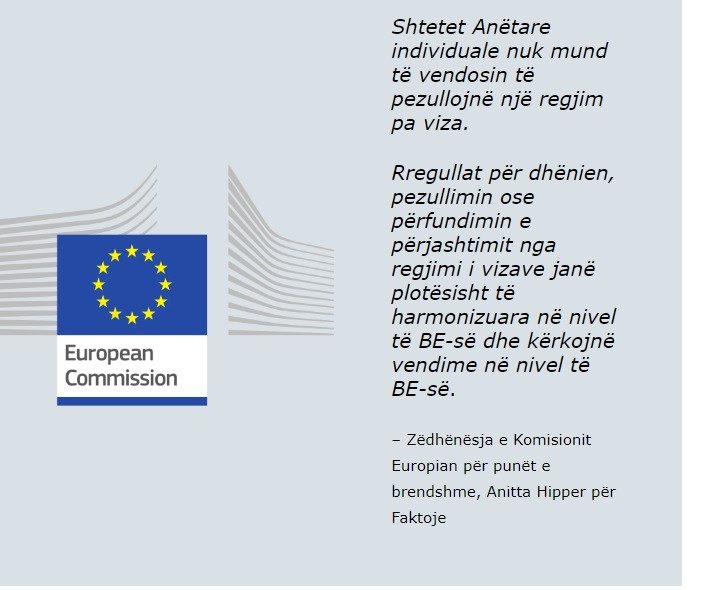 European
Commission

Shtetet Anëtare individuale nuk mund të vendosin të pezullojnë një regjim pa viza.

Rregullat për dhënien, pezullimin ose përfundimin e përjashtimit nga regjimi i vizave janë plotësisht të harmonizuara në nivel të BE-së dhe kërkojnë vendime në nivel të BE-së.

– Zëdhënësja e Komisionit Europian për punët e brendshme, Anitta Hipper për Faktoje